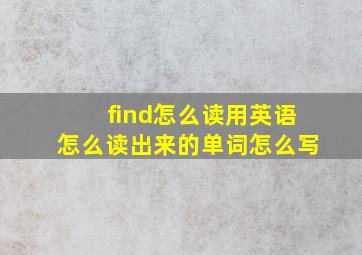 find怎么读用英语
怎么读出来的单词怎么写